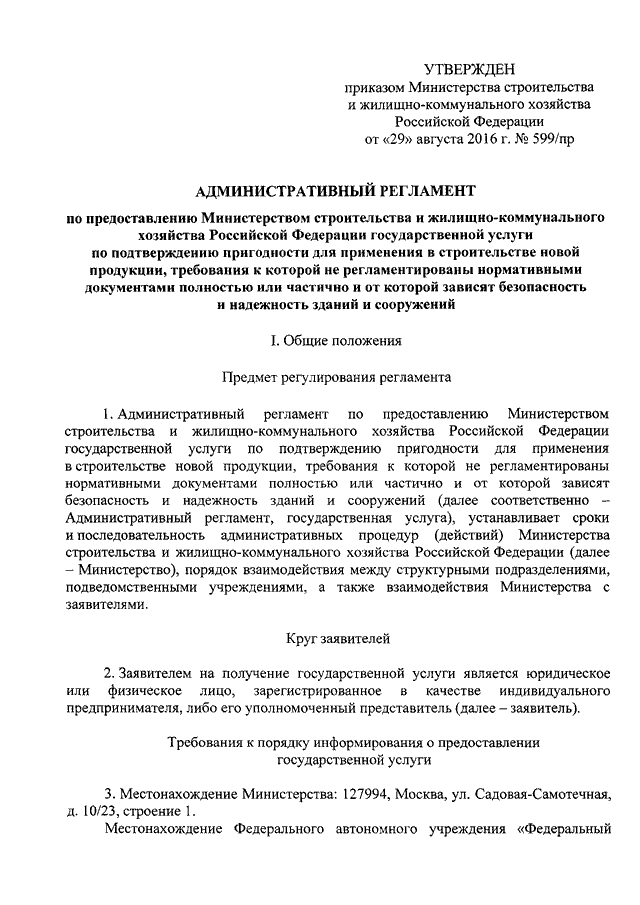 УТВЕРЖДЕН
приказом Министерства строительства и жилищно-коммунального хозяйства Российской Федерации
от «29» августа 2016 г. № 599/пр

АДМИНИСТРАТИВНЫЙ РЕГЛАМЕНТ

по предоставлению Министерством строительства и жилищно-коммунального хозяйства Российской Федерации государственной услуги по подтверждению пригодности для применения в строительстве новой продукции, требования к которой не регламентированы нормативными документами полностью или частично и от которой зависят безопасность и надежность зданий и сооружений

I. Общие положения

Предмет регулирования регламента

1. Административный регламент по предоставлению Министерством строительства и жилищно-коммунального хозяйства Российской Федерации государственной услуги по подтверждению пригодности для применения в строительстве новой продукции, требования к которой не регламентированы нормативными документами полностью или частично и от которой зависят безопасность и надежность зданий и сооружений (далее соответственно – Административный регламент, государственная услуга), устанавливает сроки и последовательность административных процедур (действий) Министерства строительства и жилищно-коммунального хозяйства Российской Федерации (далее – Министерство), порядок взаимодействия между структурными подразделениями, подведомственными учреждениями, а также взаимодействия Министерства с заявителями.

Круг заявителей

2. Заявителем на получение государственной услуги является юридическое или физическое лицо, зарегистрированное в качестве индивидуального предпринимателя, либо его уполномоченный представитель (далее – заявитель).

Требования к порядку информирования о предоставлении государственной услуги

3. Местонахождение Министерства: 127994, Москва, ул. Садовая-Самотечная, д. 10/23, строение 1.
Местонахождение Федерального автономного учреждения «Федеральный